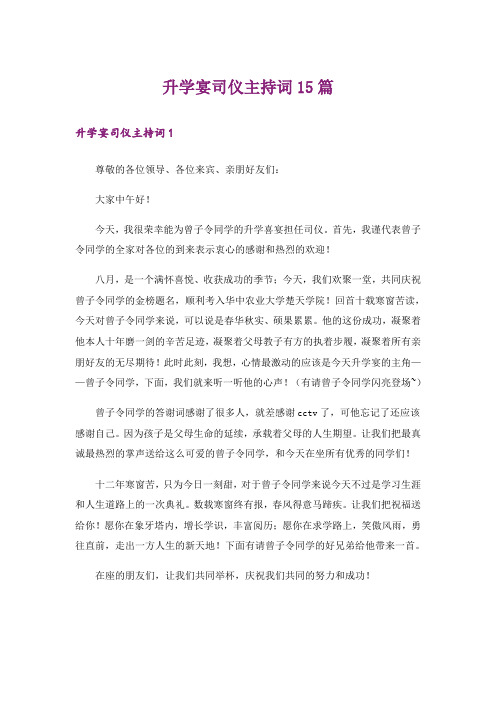 升学宴司仪主持词15篇

升学宴司仪主持词1

尊敬的各位领导、各位来宾、亲朋好友们:

大家中午好!

今天，我很荣幸能为曾子令同学的升学喜宴担任司仪。首先，我谨代表曾子令同学的全家对各位的到来表示衷心的感谢和热烈的欢迎!

八月，是一个满怀喜悦、收获成功的季节;今天，我们欢聚一堂，共同庆祝曾子令同学的金榜题名，顺利考入华中农业大学楚天学院!回首十载寒窗苦读，今天对曾子令同学来说，可以说是春华秋实、硕果累累。他的这份成功，凝聚着他本人十年磨一剑的辛苦足迹，凝聚着父母教子有方的执着步履，凝聚着所有亲朋好友的无尽期待!此时此刻，我想，心情最激动的应该是今天升学宴的主角——曾子令同学，下面，我们就来听一听他的心声!(有请曾子令同学闪亮登场~)

曾子令同学的答谢词感谢了很多人，就差感谢cctv了，可他忘记了还应该感谢自己。因为孩子是父母生命的延续，承载着父母的人生期望。让我们把最真诚最热烈的掌声送给这么可爱的曾子令同学，和今天在坐所有优秀的同学们!

十二年寒窗苦，只为今日一刻甜，对于曾子令同学来说今天不过是学习生涯和人生道路上的一次典礼。数载寒窗终有报，春风得意马蹄疾。让我们把祝福送给你!愿你在象牙塔内，增长学识，丰富阅历;愿你在求学路上，笑傲风雨，勇往直前，走出一方人生的新天地!下面有请曾子令同学的好兄弟给他带来一首。

在座的朋友们，让我们共同举杯，庆祝我们共同的努力和成功!